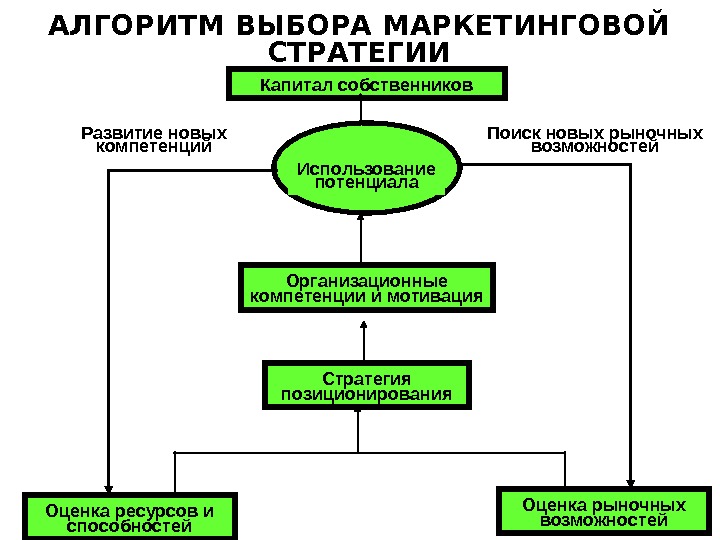 АЛГОРИТМ ВЫБОРА МАРКЕТИНГОВОЙ СТРАТЕГИИ

Капитал собственников

Развитие новых компетенций

Поиск новых рыночных возможностей

Использование потенциала

Организационные компетенции и мотивация

Стратегия позиционирования

Оценка ресурсов и способностей

Оценка рыночных возможностей